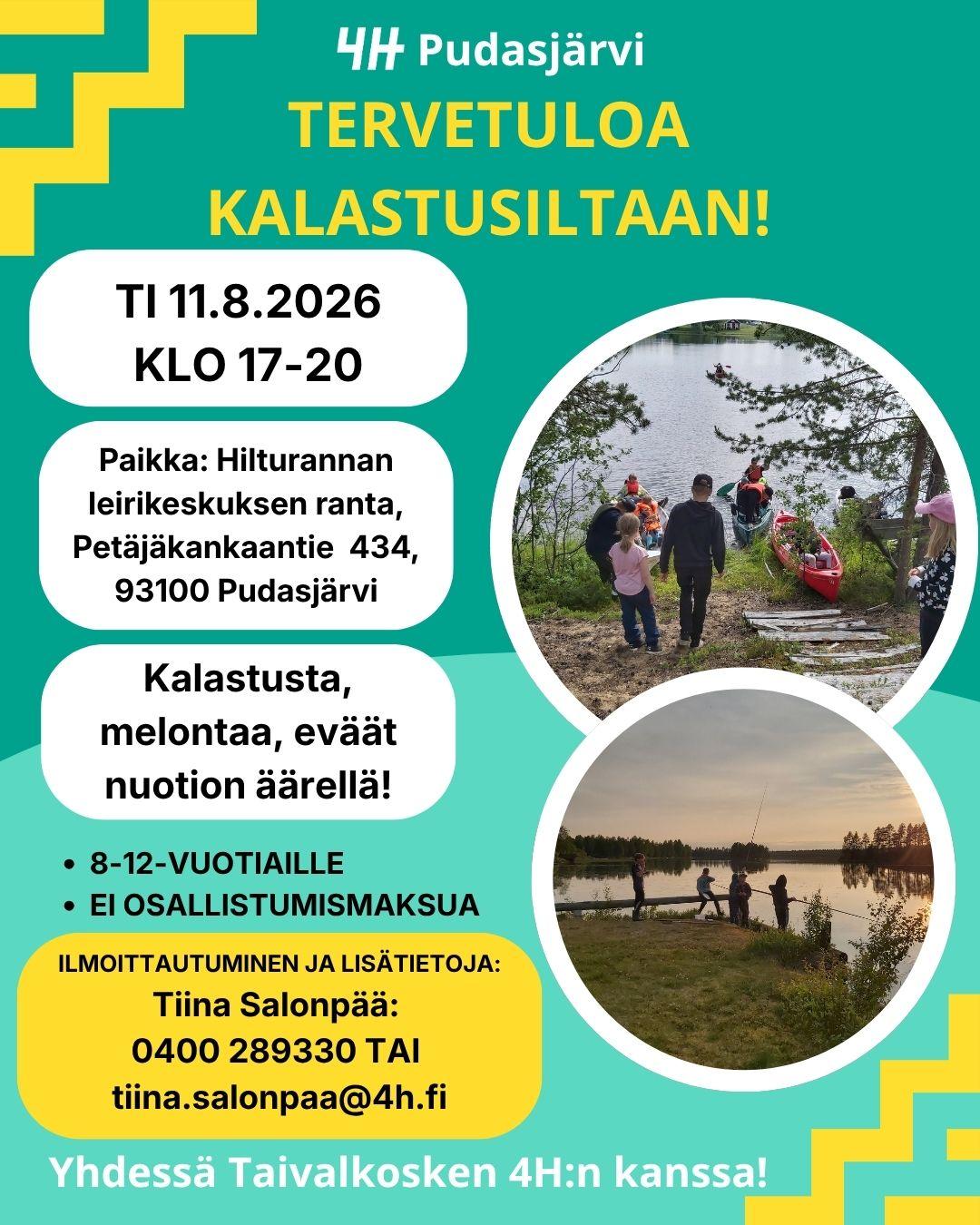 4H Pudasjärvi

TERVETULOA KALASTUSILTAAN!

TI 11.8.2026
KLO 17-20

Paikka: Hilturannan leirikeskuksen ranta, Petäjäkankaantie 434, 93100 Pudasjärvi

Kalastusta, melontaa, eväät nuotion äärellä!

• 8-12-VUOTIAILLE
• EI OSALLISTUMISMAKSUA

ILMOITTAUTUMINEN JA LISÄTIETOJA:
Tiina Salonpää:
0400 289330 TAI
tiina.salonpaa@4h.fi

Yhdessä Taivalkosken 4H:n kanssa!